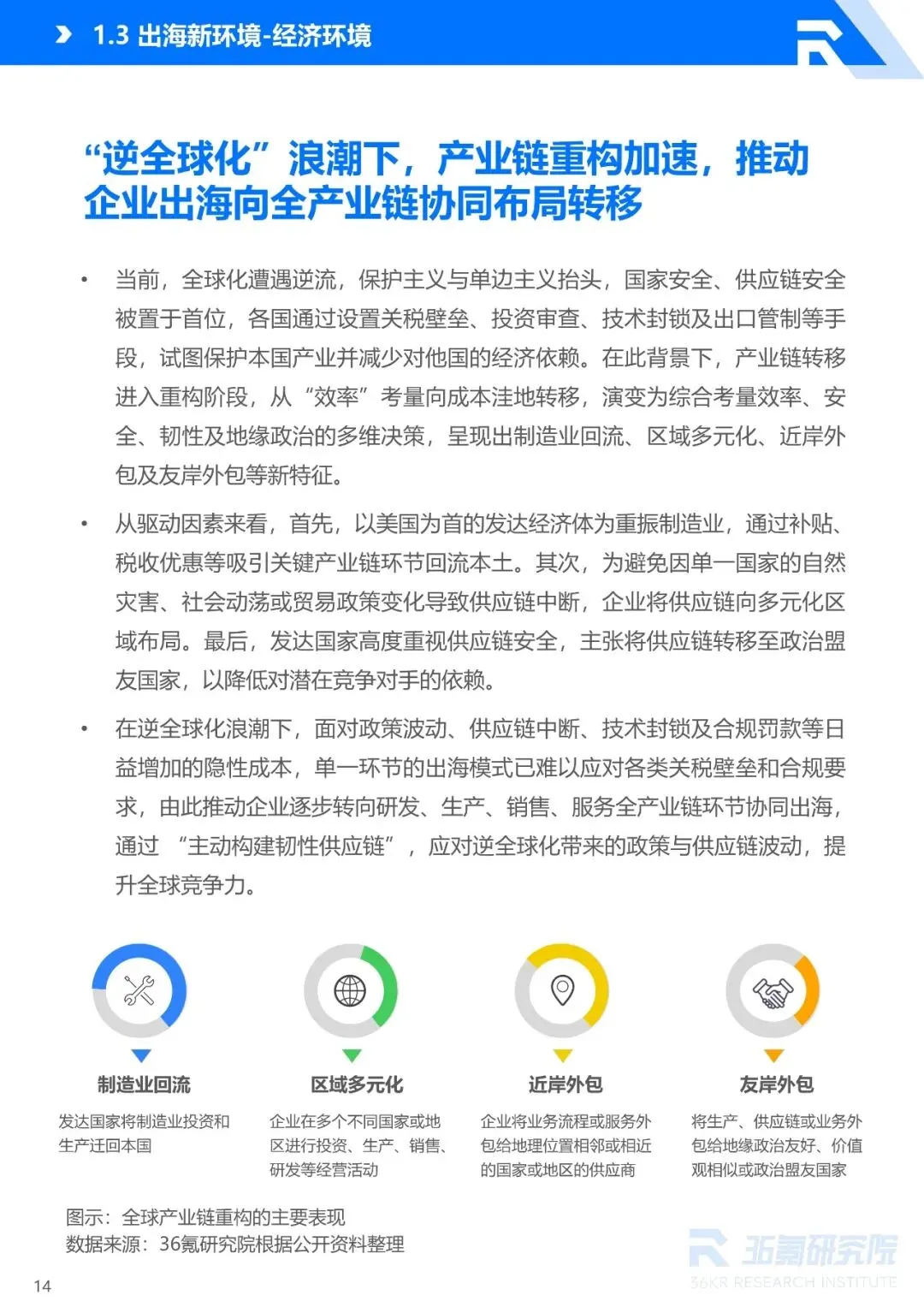 1.3 出海新环境-经济环境

“逆全球化”浪潮下，产业链重构加速，推动企业出海向全产业链协同布局转移

• 当前，全球化遭遇逆流，保护主义与单边主义抬头，国家安全、供应链安全被置于首位，各国通过设置关税壁垒、投资审查、技术封锁及出口管制等手段，试图保护本国产业并减少对他国的经济依赖。在此背景下，产业链转移进入重构阶段，从“效率”考量向成本洼地转移，演变为综合考量效率、安全、韧性及地缘政治的多维决策，呈现出制造业回流、区域多元化、近岸外包及友岸外包等新特征。

• 从驱动因素来看，首先，以美国为首的发达经济体为重振制造业，通过补贴、税收优惠等吸引关键产业链环节回流本土。其次，为避免因单一国家的自然灾害、社会动荡或贸易政策变化导致供应链中断，企业将供应链向多元化区域布局。最后，发达国家高度重视供应链安全，主张将供应链转移至政治盟友国家，以降低对潜在竞争对手的依赖。

• 在逆全球化浪潮下，面对政策波动、供应链中断、技术封锁及合规罚款等日益增加的隐性成本，单一环节的出海模式已难以应对各类关税壁垒和合规要求，由此推动企业逐步转向研发、生产、销售、服务全产业链环节协同出海，通过 “主动构建韧性供应链”，应对逆全球化带来的政策与供应链波动，提升全球竞争力。

制造业回流
发达国家将制造业投资和生产迁回本国

区域多元化
企业在多个不同国家或地区进行投资、生产、销售、研发等经营活动

近岸外包
企业将业务流程或服务外包给地理位置相邻或相近的国家或地区的供应商

友岸外包
将生产、供应链或业务外包给地缘政治友好、价值观相似或政治盟友国家

图示：全球产业链重构的主要表现
数据来源：36氪研究院根据公开资料整理

36氪研究院
36KR RESEARCH INSTITUTE

14